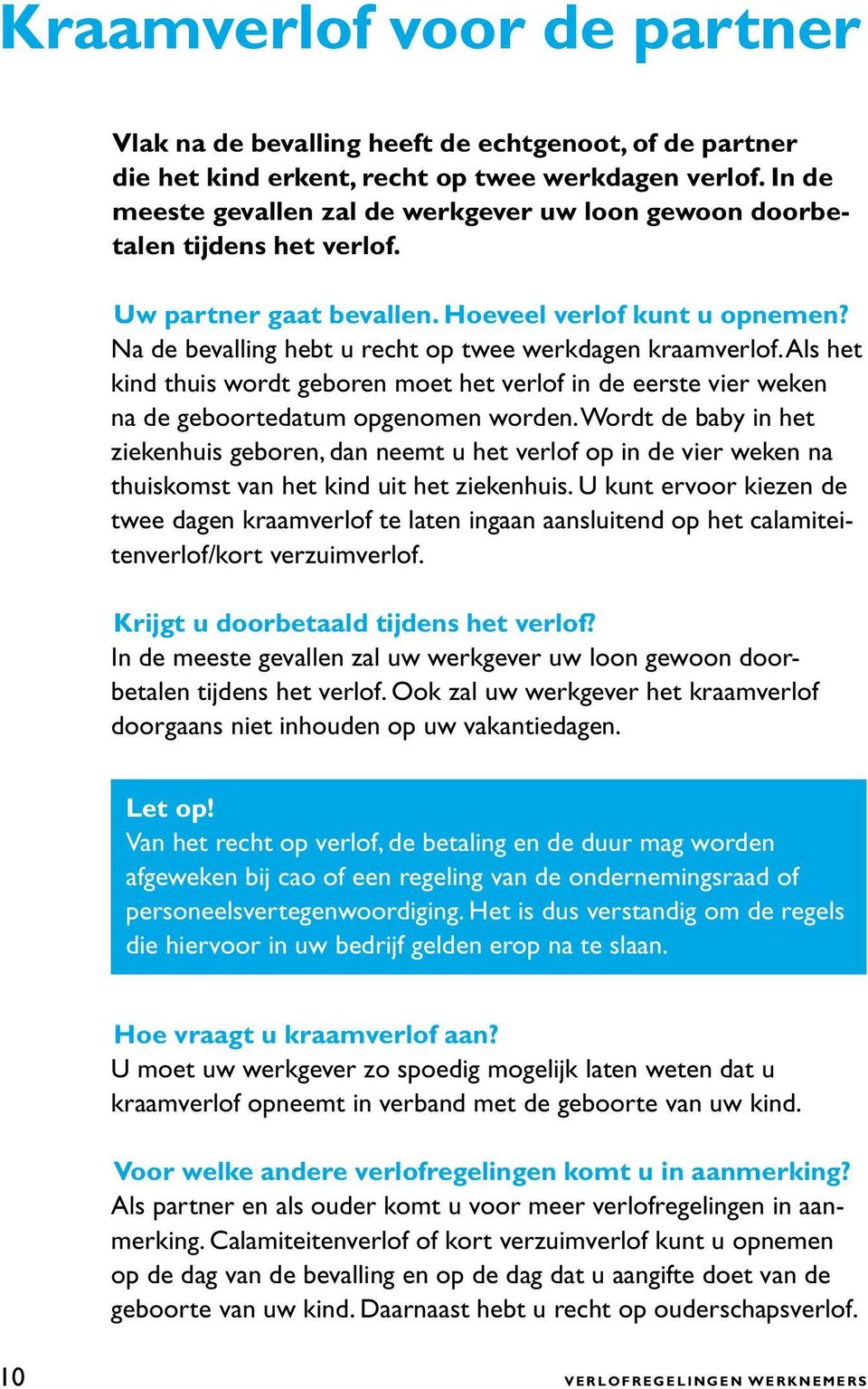 Kraamverlof voor de partner

Vlak na de bevalling heeft de echtgenoot, of de partner die het kind erkent, recht op twee werkdagen verlof. In de meeste gevallen zal de werkgever uw loon gewoon doorbetalen tijdens het verlof.

Uw partner gaat bevallen. Hoeveel verlof kunt u opnemen?
Na de bevalling hebt u recht op twee werkdagen kraamverlof. Als het kind thuis wordt geboren moet het verlof in de eerste vier weken na de geboortedatum opgenomen worden. Wordt de baby in het ziekenhuis geboren, dan neemt u het verlof op in de vier weken na thuiskomst van het kind uit het ziekenhuis. U kunt ervoor kiezen de twee dagen kraamverlof te laten ingaan aansluitend op het calamiteitenverlof/kort verzuimverlof.

Krijgt u doorbetaald tijdens het verlof?
In de meeste gevallen zal uw werkgever uw loon gewoon doorbetalen tijdens het verlof. Ook zal uw werkgever het kraamverlof doorgaans niet inhouden op uw vakantiedagen.

Let op!
Van het recht op verlof, de betaling en de duur mag worden afgeweken bij cao of een regeling van de ondernemingsraad of personeelsvertegenwoordiging. Het is dus verstandig om de regels die hiervoor in uw bedrijf gelden erop na te slaan.

Hoe vraagt u kraamverlof aan?
U moet uw werkgever zo spoedig mogelijk laten weten dat u kraamverlof opneemt in verband met de geboorte van uw kind.

Voor welke andere verlofregelingen komt u in aanmerking?
Als partner en als ouder komt u voor meer verlofregelingen in aanmerking. Calamiteitenverlof of kort verzuimverlof kunt u opnemen op de dag van de bevalling en op de dag dat u aangifte doet van de geboorte van uw kind. Daarnaast hebt u recht op ouderschapsverlof.

10 VERLOFREGELINGEN WERKNEMERS